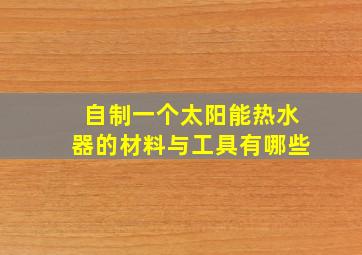 自制一个太阳能热水器的材料与工具有哪些